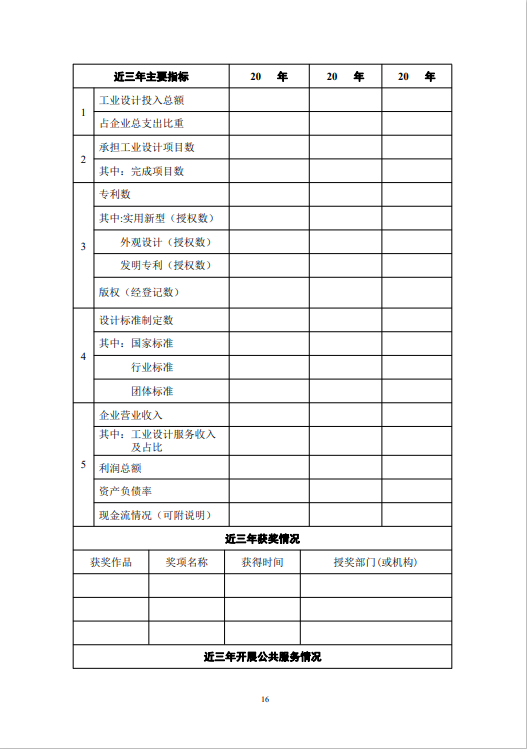 | 近三年主要指标 | | 20 年 | 20 年 | 20 年 |
|---|---|---|---|---|
| 1 | 工业设计投入总额 | | | |
| | 占企业总支出比重 | | | |
| 2 | 承担工业设计项目数 | | | |
| | 其中：完成项目数 | | | |
| 3 | 专利数 | | | |
| | 其中:实用新型（授权数） | | | |
| | 外观设计（授权数） | | | |
| | 发明专利（授权数） | | | |
| | 版权（经登记数） | | | |
| 4 | 设计标准制定数 | | | |
| | 其中：国家标准 | | | |
| | 行业标准 | | | |
| | 团体标准 | | | |
| 5 | 企业营业收入 | | | |
| | 其中：工业设计服务收入及占比 | | | |
| | 利润总额 | | | |
| | 资产负债率 | | | |
| | 现金流情况（可附说明） | | | |

近三年获奖情况

| 获奖作品 | 奖项名称 | 获得时间 | 授奖部门(或机构) |
|---|---|---|---|
| | | | |
| | | | |
| | | | |

近三年开展公共服务情况

16